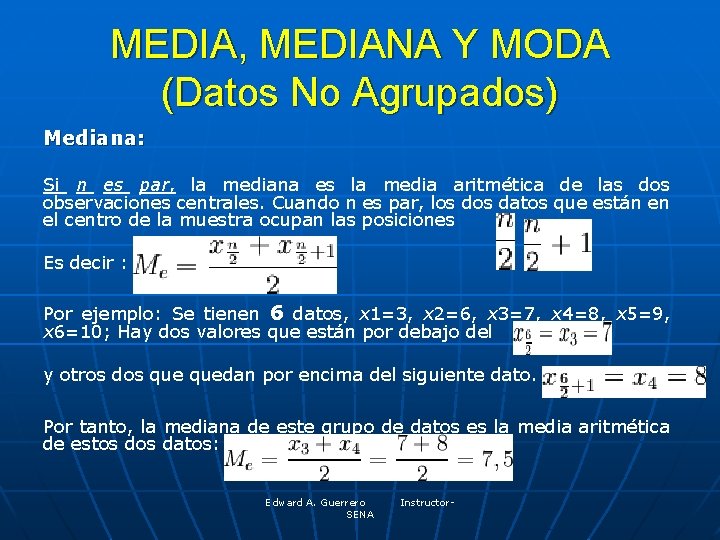 MEDIA, MEDIANA Y MODA
(Datos No Agrupados)

Mediana:

Si n es par, la mediana es la media aritmética de las dos observaciones centrales. Cuando n es par, los dos datos que están en el centro de la muestra ocupan las posiciones $\frac{n}{2}$ $\frac{n}{2}+1$

Es decir : $M_e = \frac{x_{\frac{n}{2}} + x_{\frac{n}{2}+1}}{2}$

Por ejemplo: Se tienen 6 datos, x1=3, x2=6, x3=7, x4=8, x5=9, x6=10; Hay dos valores que están por debajo del $x_{\frac{6}{2}} = x_3 = 7$

y otros dos que quedan por encima del siguiente dato. $x_{\frac{6}{2}+1} = x_4 = 8$

Por tanto, la mediana de este grupo de datos es la media aritmética de estos dos datos: $M_e = \frac{x_3 + x_4}{2} = \frac{7+8}{2} = 7,5$

Edward A. Guerrero Instructor- SENA